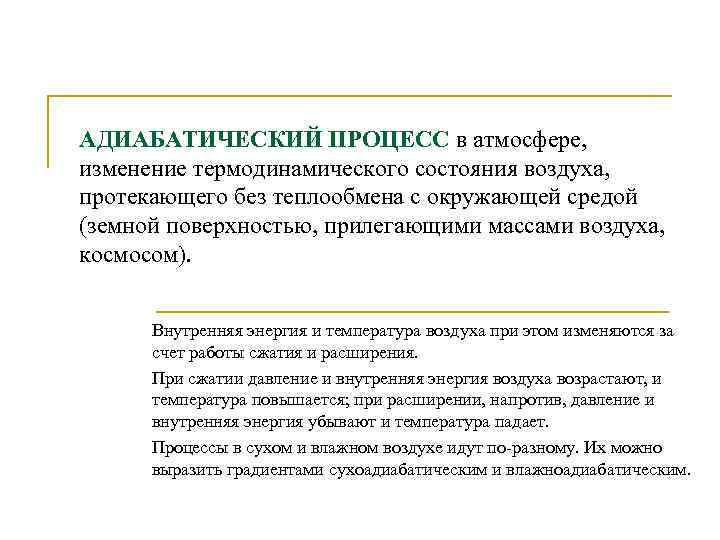 АДИАБАТИЧЕСКИЙ ПРОЦЕСС в атмосфере, изменение термодинамического состояния воздуха, протекающего без теплообмена с окружающей средой (земной поверхностью, прилегающими массами воздуха, космосом).

Внутренняя энергия и температура воздуха при этом изменяются за счет работы сжатия и расширения.

При сжатии давление и внутренняя энергия воздуха возрастают, и температура повышается; при расширении, напротив, давление и внутренняя энергия убывают и температура падает.

Процессы в сухом и влажном воздухе идут по-разному. Их можно выразить градиентами сухоадиабатическим и влажноадиабатическим.